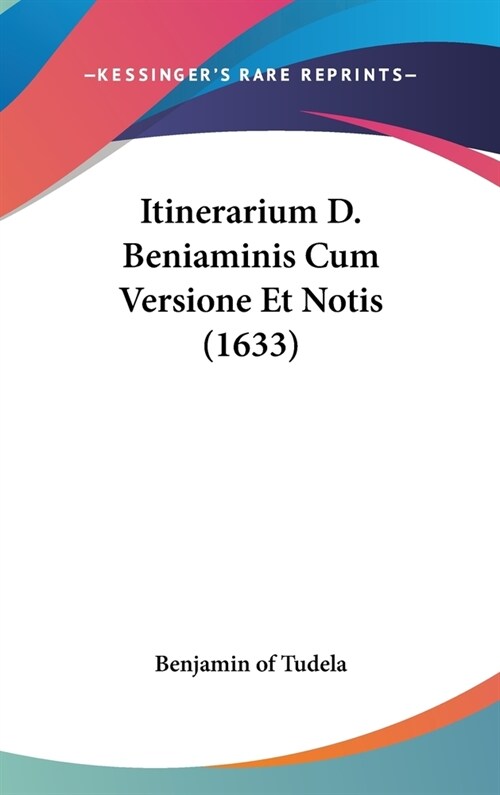 —KESSINGER'S RARE REPRINTS—

Itinerarium D. Beniaminis Cum Versione Et Notis (1633)

Benjamin of Tudela